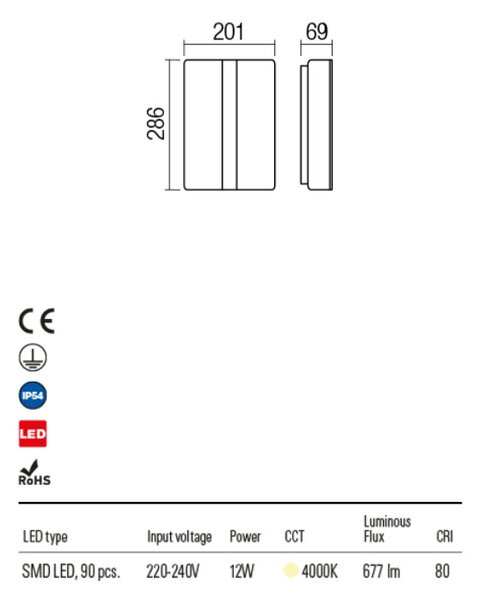 201
69
286

CE

IP54

LED

RoHS

| LED type | Input voltage | Power | CCT | Luminous Flux | CRI |
|---|---|---|---|---|---|
| SMD LED, 90 pcs. | 220-240V | 12W | 4000K | 677 lm | 80 |